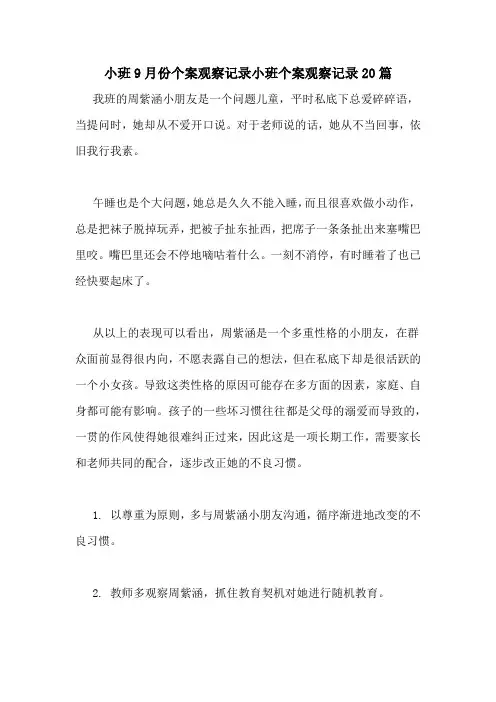 小班9月份个案观察记录小班个案观察记录20篇

我班的周紫涵小朋友是一个问题儿童，平时私底下总爱碎碎语，当提问时，她却从不爱开口说。对于老师说的话，她从不当回事，依旧我行我素。

午睡也是个大问题，她总是久久不能入睡，而且很喜欢做小动作，总是把袜子脱掉玩弄，把被子扯东扯西，把席子一条条扯出来塞嘴巴里咬。嘴巴里还会不停地嘀咕着什么。一刻不消停，有时睡着了也已经快要起床了。

从以上的表现可以看出，周紫涵是一个多重性格的小朋友，在群众面前显得很内向，不愿表露自己的想法，但在私底下却是很活跃的一个小女孩。导致这类性格的原因可能存在多方面的因素，家庭、自身都可能有影响。孩子的一些坏习惯往往都是父母的溺爱而导致的，一贯的作风使得她很难纠正过来，因此这是一项长期工作，需要家长和老师共同的配合，逐步改正她的不良习惯。

1. 以尊重为原则，多与周紫涵小朋友沟通，循序渐进地改变的不良习惯。

2. 教师多观察周紫涵，抓住教育契机对她进行随机教育。